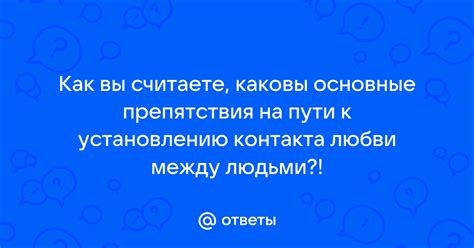 Как вы считаете, каковы основные препятствия на пути к установлению контакта любви между людьми?!

@ ответы